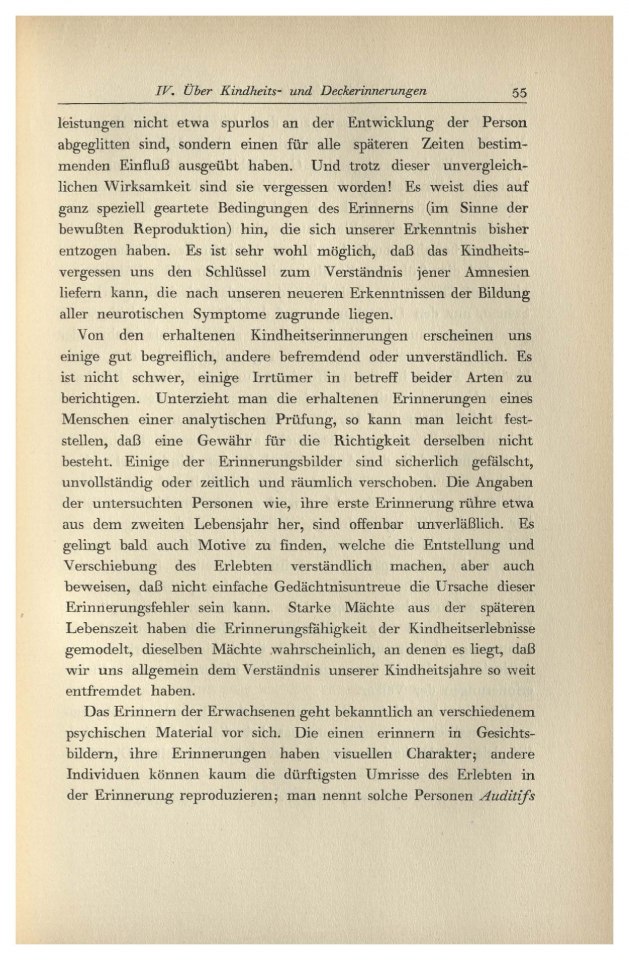 IV. Über Kindheits- und Deckerinnerungen 55

leistungen nicht etwa spurlos an der Entwicklung der Person abgeglitten sind, sondern einen für alle späteren Zeiten bestimmenden Einfluß ausgeübt haben. Und trotz dieser unvergleichlichen Wirksamkeit sind sie vergessen worden! Es weist dies auf ganz speziell geartete Bedingungen des Erinnerns (im Sinne der bewußten Reproduktion) hin, die sich unserer Erkenntnis bisher entzogen haben. Es ist sehr wohl möglich, daß das Kindheitsvergessen uns den Schlüssel zum Verständnis jener Amnesien liefern kann, die nach unseren neueren Erkenntnissen der Bildung aller neurotischen Symptome zugrunde liegen.

Von den erhaltenen Kindheitserinnerungen erscheinen uns einige gut begreiflich, andere befremdend oder unverständlich. Es ist nicht schwer, einige Irrtümer in betreff beider Arten zu berichtigen. Unterzieht man die erhaltenen Erinnerungen eines Menschen einer analytischen Prüfung, so kann man leicht feststellen, daß eine Gewähr für die Richtigkeit derselben nicht besteht. Einige der Erinnerungsbilder sind sicherlich gefälscht, unvollständig oder zeitlich und räumlich verschoben. Die Angaben der untersuchten Personen wie, ihre erste Erinnerung rühre etwa aus dem zweiten Lebensjahr her, sind offenbar unverläßlich. Es gelingt bald auch Motive zu finden, welche die Entstellung und Verschiebung des Erlebten verständlich machen, aber auch beweisen, daß nicht einfache Gedächtnisuntreue die Ursache dieser Erinnerungsfehler sein kann. Starke Mächte aus der späteren Lebenszeit haben die Erinnerungsfähigkeit der Kindheitserlebnisse gemodelt, dieselben Mächte wahrscheinlich, an denen es liegt, daß wir uns allgemein dem Verständnis unserer Kindheitsjahre so weit entfremdet haben.

Das Erinnern der Erwachsenen geht bekanntlich an verschiedenem psychischen Material vor sich. Die einen erinnern in Gesichtsbildern, ihre Erinnerungen haben visuellen Charakter; andere Individuen können kaum die dürftigsten Umrisse des Erlebten in der Erinnerung reproduzieren; man nennt solche Personen Auditifs